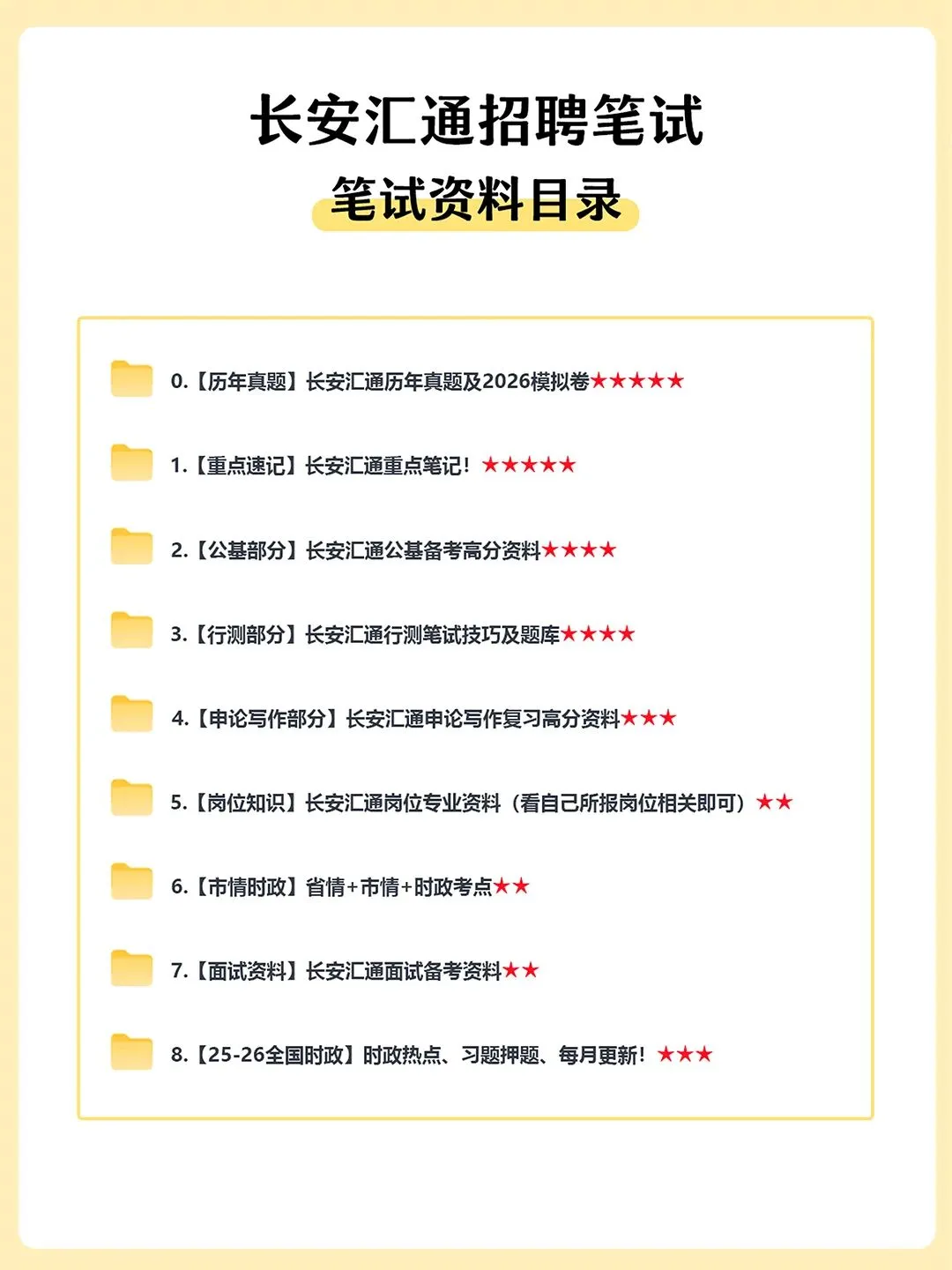 长安汇通招聘笔试

笔试资料目录

0.【历年真题】长安汇通历年真题及2026模拟卷★★★★★

1.【重点速记】长安汇通重点笔记！★★★★★

2.【公基部分】长安汇通公基备考高分资料★★★★

3.【行测部分】长安汇通行测笔试技巧及题库★★★★

4.【申论写作部分】长安汇通申论写作复习高分资料★★★

5.【岗位知识】长安汇通岗位专业资料（看自己所报岗位相关即可）★★

6.【市情时政】省情+市情+时政考点★★

7.【面试资料】长安汇通面试备考资料★★

8.【25-26全国时政】时政热点、习题押题、每月更新！★★★